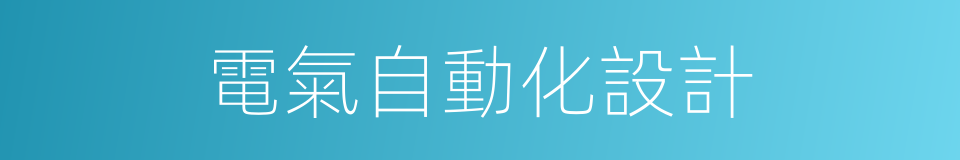 電氣自動化設計